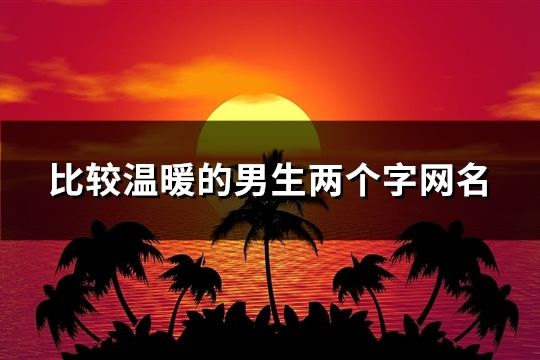 比较温暖的男生两个字网名